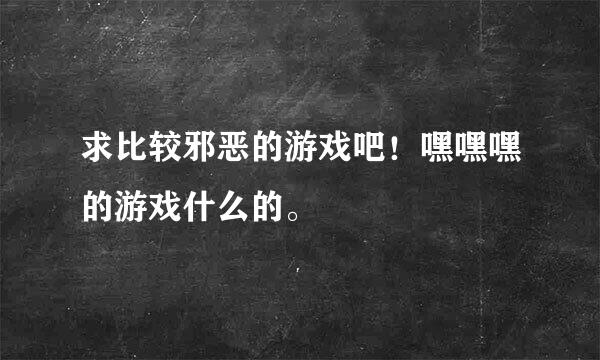 求比较邪恶的游戏吧！嘿嘿嘿的游戏什么的。